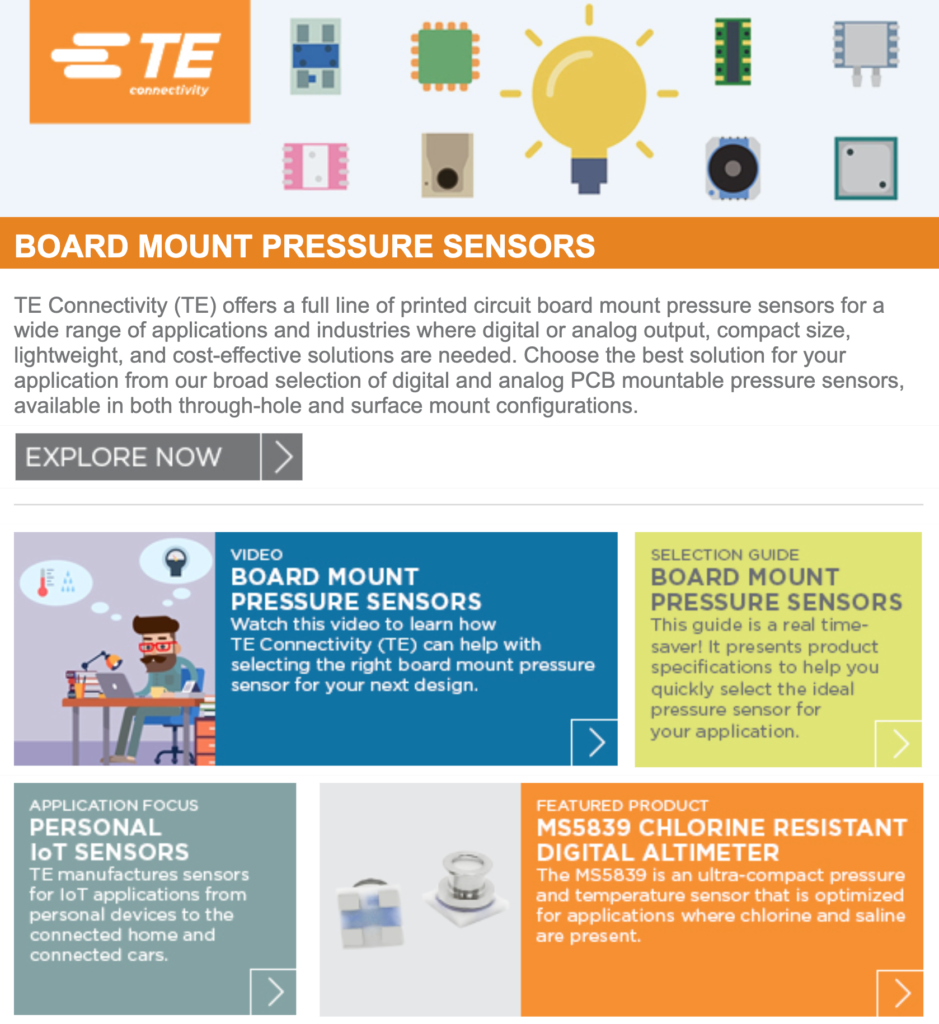 TE connectivity

BOARD MOUNT PRESSURE SENSORS

TE Connectivity (TE) offers a full line of printed circuit board mount pressure sensors for a wide range of applications and industries where digital or analog output, compact size, lightweight, and cost-effective solutions are needed. Choose the best solution for your application from our broad selection of digital and analog PCB mountable pressure sensors, available in both through-hole and surface mount configurations.

EXPLORE NOW

VIDEO
BOARD MOUNT PRESSURE SENSORS
Watch this video to learn how TE Connectivity (TE) can help with selecting the right board mount pressure sensor for your next design.

SELECTION GUIDE
BOARD MOUNT PRESSURE SENSORS
This guide is a real time-saver! It presents product specifications to help you quickly select the ideal pressure sensor for your application.

APPLICATION FOCUS
PERSONAL IoT SENSORS
TE manufactures sensors for IoT applications from personal devices to the connected home and connected cars.

FEATURED PRODUCT
MS5839 CHLORINE RESISTANT DIGITAL ALTIMETER
The MS5839 is an ultra-compact pressure and temperature sensor that is optimized for applications where chlorine and saline are present.